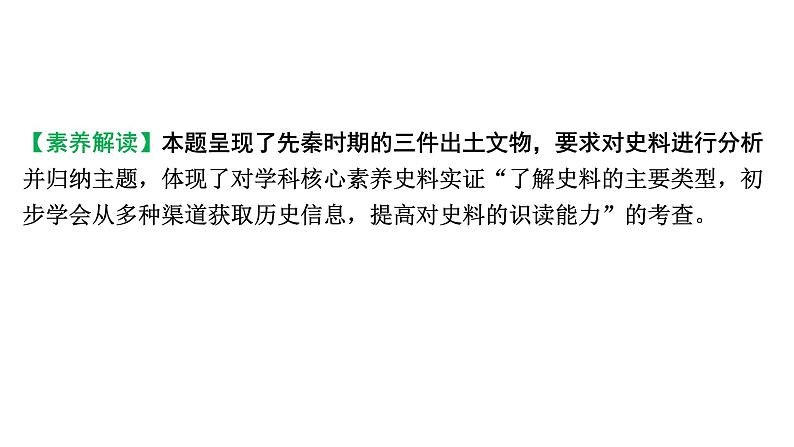 【素养解读】本题呈现了先秦时期的三件出土文物，要求对史料进行分析并归纳主题，体现了对学科核心素养史料实证“了解史料的主要类型，初步学会从多种渠道获取历史信息，提高对史料的识读能力”的考查。